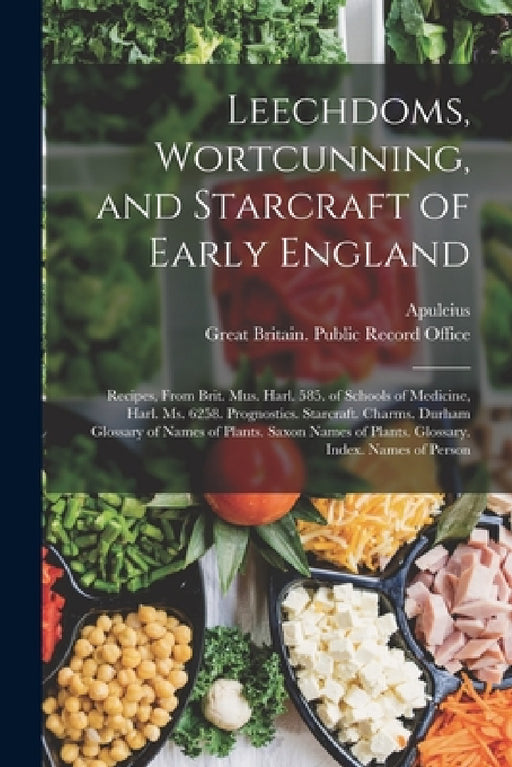 Leechdoms, Wortcunning, and Starcraft of Early England

Apuleius
Great Britain. Public Record Office

Recipes, From Brit. Mus. Harl. 585, of Schools of Medicine, Harl. Ms. 6258. Prognostics. Starcraft. Charms. Durham Glossary of Names of Plants. Saxon Names of Plants. Glossary. Index. Names of Person